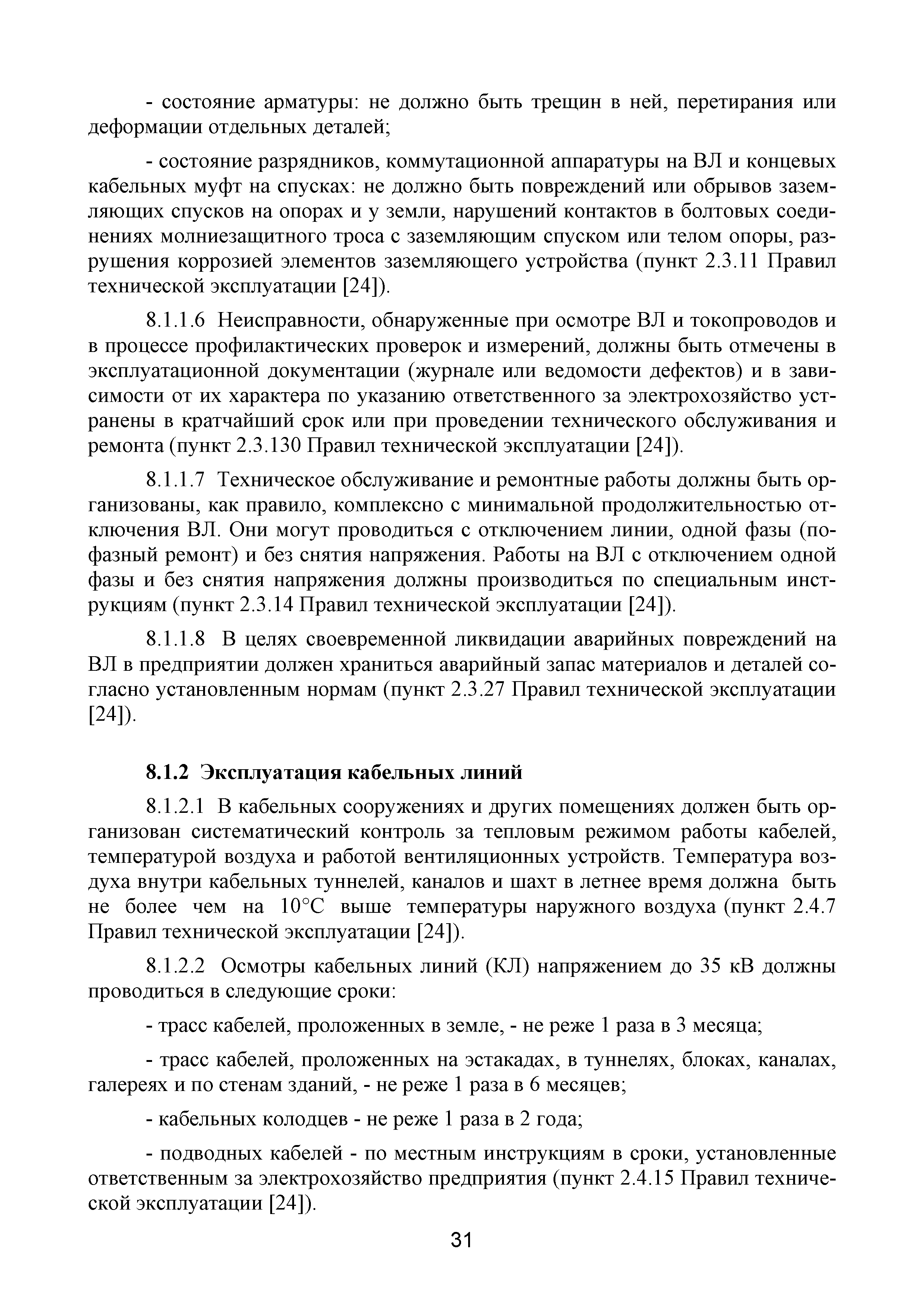 - состояние арматуры: не должно быть трещин в ней, перетирания или деформации отдельных деталей;

- состояние разрядников, коммутационной аппаратуры на ВЛ и концевых кабельных муфт на спусках: не должно быть повреждений или обрывов заземляющих спусков на опорах и у земли, нарушений контактов в болтовых соединениях молниезащитного троса с заземляющим спуском или телом опоры, разрушения коррозией элементов заземляющего устройства (пункт 2.3.11 Правил технической эксплуатации [24]).

8.1.1.6 Неисправности, обнаруженные при осмотре ВЛ и токопроводов и в процессе профилактических проверок и измерений, должны быть отмечены в эксплуатационной документации (журнале или ведомости дефектов) и в зависимости от их характера по указанию ответственного за электрохозяйство устранены в кратчайший срок или при проведении технического обслуживания и ремонта (пункт 2.3.130 Правил технической эксплуатации [24]).

8.1.1.7 Техническое обслуживание и ремонтные работы должны быть организованы, как правило, комплексно с минимальной продолжительностью отключения ВЛ. Они могут проводиться с отключением линии, одной фазы (пофазный ремонт) и без снятия напряжения. Работы на ВЛ с отключением одной фазы и без снятия напряжения должны производиться по специальным инструкциям (пункт 2.3.14 Правил технической эксплуатации [24]).

8.1.1.8 В целях своевременной ликвидации аварийных повреждений на ВЛ в предприятии должен храниться аварийный запас материалов и деталей согласно установленным нормам (пункт 2.3.27 Правил технической эксплуатации [24]).

8.1.2 Эксплуатация кабельных линий

8.1.2.1 В кабельных сооружениях и других помещениях должен быть организован систематический контроль за тепловым режимом работы кабелей, температурой воздуха и работой вентиляционных устройств. Температура воздуха внутри кабельных туннелей, каналов и шахт в летнее время должна быть не более чем на 10°С выше температуры наружного воздуха (пункт 2.4.7 Правил технической эксплуатации [24]).

8.1.2.2 Осмотры кабельных линий (КЛ) напряжением до 35 кВ должны проводиться в следующие сроки:

- трасс кабелей, проложенных в земле, - не реже 1 раза в 3 месяца;

- трасс кабелей, проложенных на эстакадах, в туннелях, блоках, каналах, галереях и по стенам зданий, - не реже 1 раза в 6 месяцев;

- кабельных колодцев - не реже 1 раза в 2 года;

- подводных кабелей - по местным инструкциям в сроки, установленные ответственным за электрохозяйство предприятия (пункт 2.4.15 Правил технической эксплуатации [24]).

31